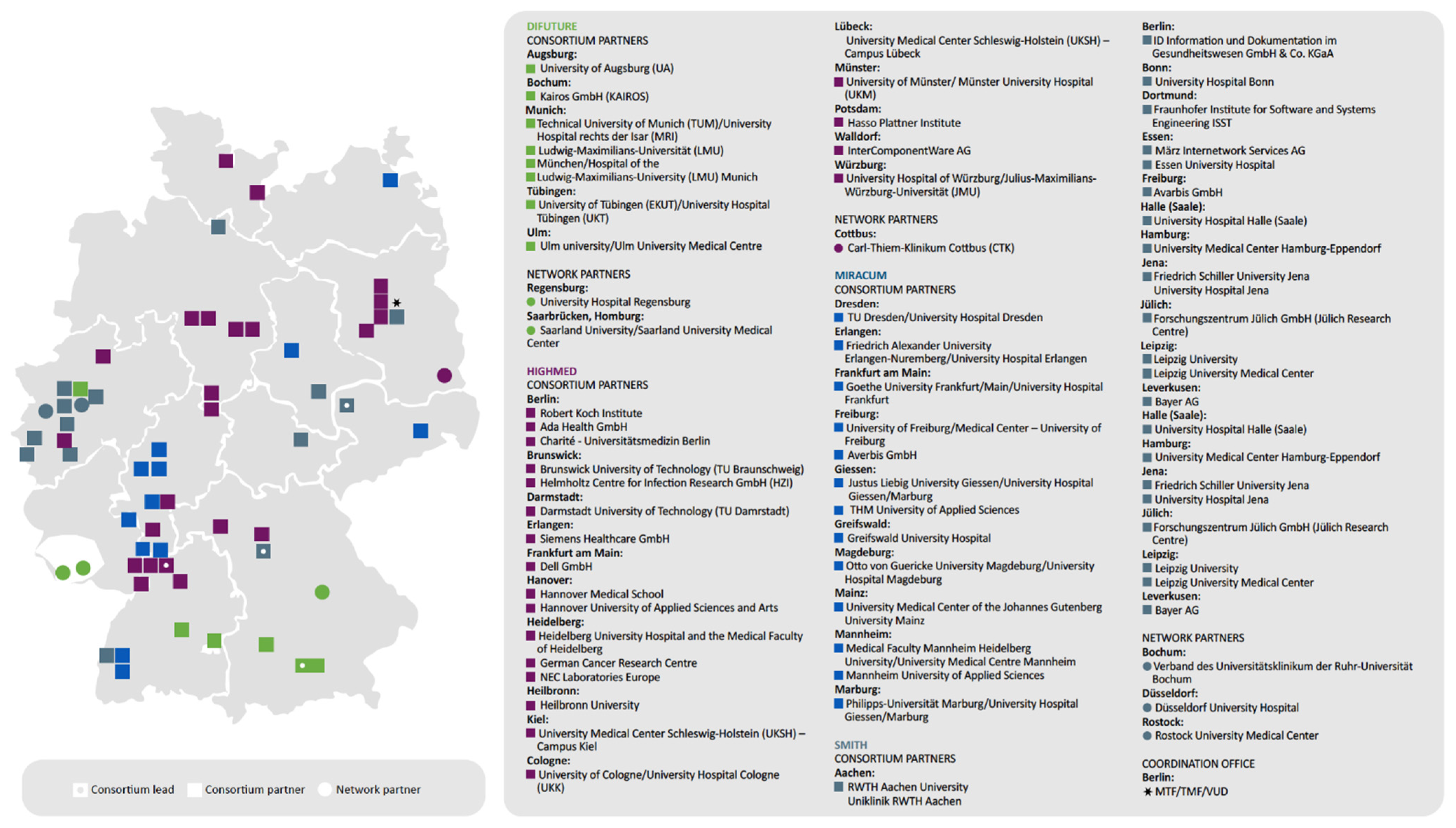 Consortium lead
Consortium partner
Network partner

DIFUTURE
CONSORTIUM PARTNERS
Augsburg:
University of Augsburg (UA)
Bochum:
Kairos GmbH (KAIROS)
Munich:
Technical University of Munich (TUM)/University Hospital rechts der Isar (MRI)
Ludwig-Maximilians-Universität (LMU)
München/Hospital of the
Ludwig-Maximilians-University (LMU) Munich
Tübingen:
University of Tübingen (EKUT)/University Hospital Tübingen (UKT)
Ulm:
Ulm university/Ulm University Medical Centre

NETWORK PARTNERS
Regensburg:
University Hospital Regensburg
Saarbrücken, Homburg:
Saarland University/Saarland University Medical Center

HIGHMED
CONSORTIUM PARTNERS
Berlin:
Robert Koch Institute
Ada Health GmbH
Charité - Universitätsmedizin Berlin
Brunswick:
Brunswick University of Technology (TU Braunschweig)
Helmholtz Centre for Infection Research GmbH (HZI)
Darmstadt:
Darmstadt University of Technology (TU Damrstadt)
Erlangen:
Siemens Healthcare GmbH
Frankfurt am Main:
Dell GmbH
Hanover:
Hannover Medical School
Hannover University of Applied Sciences and Arts
Heidelberg:
Heidelberg University Hospital and the Medical Faculty of Heidelberg
German Cancer Research Centre
NEC Laboratories Europe
Heilbronn:
Heilbronn University
Kiel:
University Medical Center Schleswig-Holstein (UKSH) – Campus Kiel
Cologne:
University of Cologne/University Hospital Cologne (UKK)
Lübeck:
University Medical Center Schleswig-Holstein (UKSH) – Campus Lübeck
Münster:
University of Münster/ Münster University Hospital (UKM)
Potsdam:
Hasso Plattner Institute
Walldorf:
InterComponentWare AG
Würzburg:
University Hospital of Würzburg/Julius-Maximilians-Würzburg-Universität (JMU)

NETWORK PARTNERS
Cottbus:
Carl-Thiem-Klinikum Cottbus (CTK)

MIRACUM
CONSORTIUM PARTNERS
Dresden:
TU Dresden/University Hospital Dresden
Erlangen:
Friedrich Alexander University Erlangen-Nuremberg/University Hospital Erlangen
Frankfurt am Main:
Goethe University Frankfurt/Main/University Hospital Frankfurt
Freiburg:
University of Freiburg/Medical Center – University of Freiburg
Averbis GmbH
Giessen:
Justus Liebig University Giessen/University Hospital Giessen/Marburg
THM University of Applied Sciences
Greifswald:
Greifswald University Hospital
Magdeburg:
Otto von Guericke University Magdeburg/University Hospital Magdeburg
Mainz:
University Medical Center of the Johannes Gutenberg University Mainz
Mannheim:
Medical Faculty Mannheim Heidelberg University/University Medical Centre Mannheim
Mannheim University of Applied Sciences
Marburg:
Philipps-Universität Marburg/University Hospital Giessen/Marburg

SMITH
CONSORTIUM PARTNERS
Aachen:
RWTH Aachen University
Uniklinik RWTH Aachen
Berlin:
ID Information und Dokumentation im Gesundheitswesen GmbH & Co. KGaA
Bonn:
University Hospital Bonn
Dortmund:
Fraunhofer Institute for Software and Systems Engineering ISST
Essen:
März Internetwork Services AG
Essen University Hospital
Freiburg:
Avarbis GmbH
Halle (Saale):
University Hospital Halle (Saale)
Hamburg:
University Medical Center Hamburg-Eppendorf
Jena:
Friedrich Schiller University Jena
University Hospital Jena
Jülich:
Forschungszentrum Jülich GmbH (Jülich Research Centre)
Leipzig:
Leipzig University
Leipzig University Medical Center
Leverkusen:
Bayer AG
Halle (Saale):
University Hospital Halle (Saale)
Hamburg:
University Medical Center Hamburg-Eppendorf
Jena:
Friedrich Schiller University Jena
University Hospital Jena
Jülich:
Forschungszentrum Jülich GmbH (Jülich Research Centre)
Leipzig:
Leipzig University
Leipzig University Medical Center
Leverkusen:
Bayer AG

NETWORK PARTNERS
Bochum:
Verband des Universitätsklinikum der Ruhr-Universität Bochum
Düsseldorf:
Düsseldorf University Hospital
Rostock:
Rostock University Medical Center

COORDINATION OFFICE
Berlin:
✶ MTF/TMF/VUD